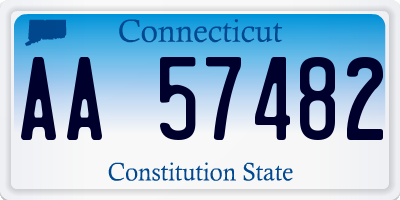 Connecticut

AA 57482

Constitution State